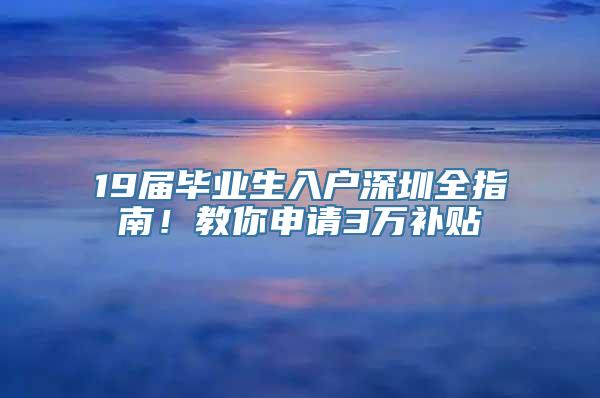 19届毕业生入户深圳全指南！教你申请3万补贴